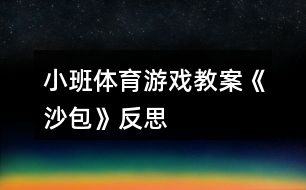 小班体育游戏教案《沙包》反思